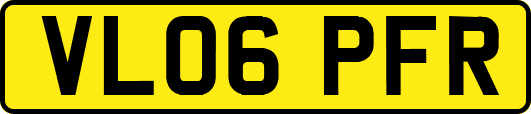 VL06 PFR